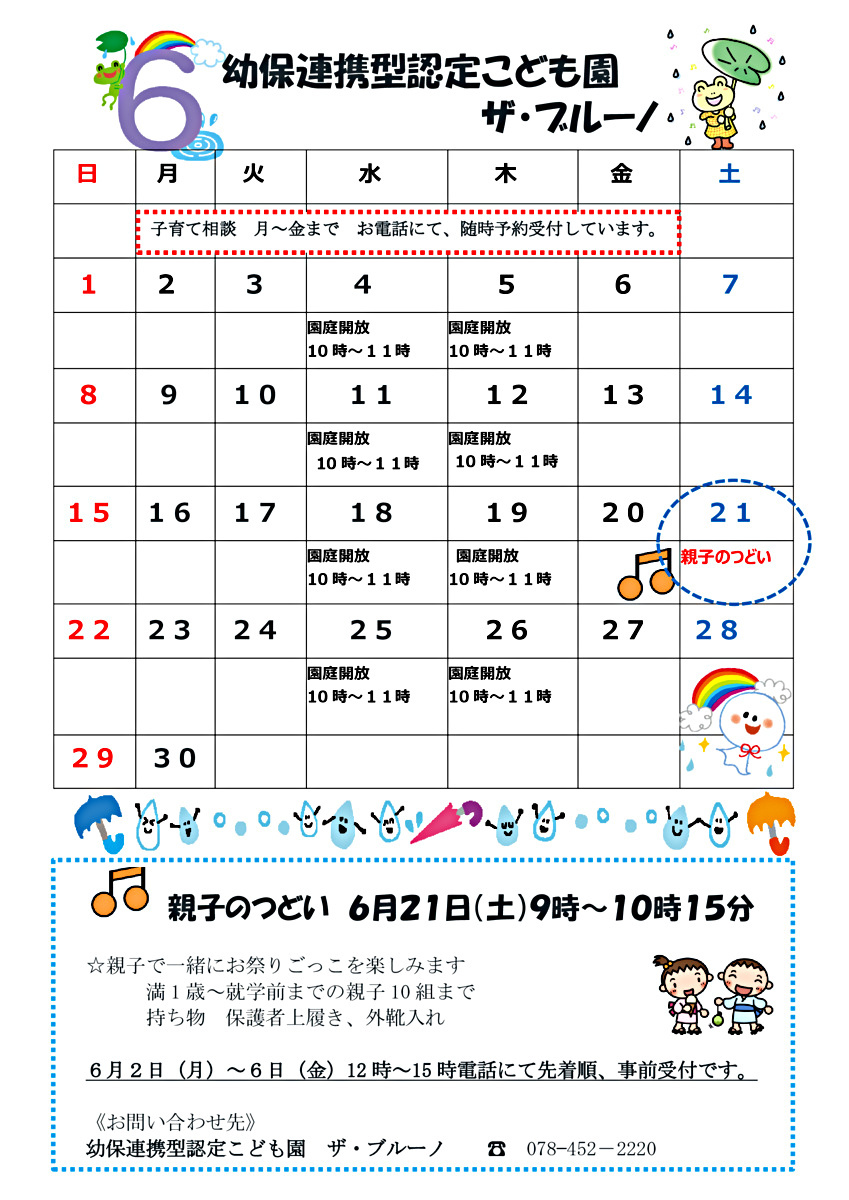 6

幼保連携型認定こども園

ザ・ブルーノ

| 日 | 月 | 火 | 水 | 木 | 金 | 土 |
|---|---|---|---|---|---|---|
| | 子育て相談　月～金まで　お電話にて、随時予約受付しています。 | | | | | |
| 1 | 2 | 3 | 4 | 5 | 6 | 7 |
| | | | 園庭開放 10時～11時 | 園庭開放 10時～11時 | | |
| 8 | 9 | 10 | 11 | 12 | 13 | 14 |
| | | | 園庭開放 10時～11時 | 園庭開放 10時～11時 | | |
| 15 | 16 | 17 | 18 | 19 | 20 | 21 |
| | | | 園庭開放 10時～11時 | 園庭開放 10時～11時 | | 親子のつどい |
| 22 | 23 | 24 | 25 | 26 | 27 | 28 |
| | | | 園庭開放 10時～11時 | 園庭開放 10時～11時 | | |
| 29 | 30 | | | | | |

親子のつどい　6月21日(土)9時～10時15分

☆親子で一緒にお祭りごっこを楽しみます
満1歳～就学前までの親子10組まで
持ち物　保護者上履き、外靴入れ

6月2日（月）～6日（金）12時～15時電話にて先着順、事前受付です。

《お問い合わせ先》
幼保連携型認定こども園　ザ・ブルーノ　☎ 078-452－2220